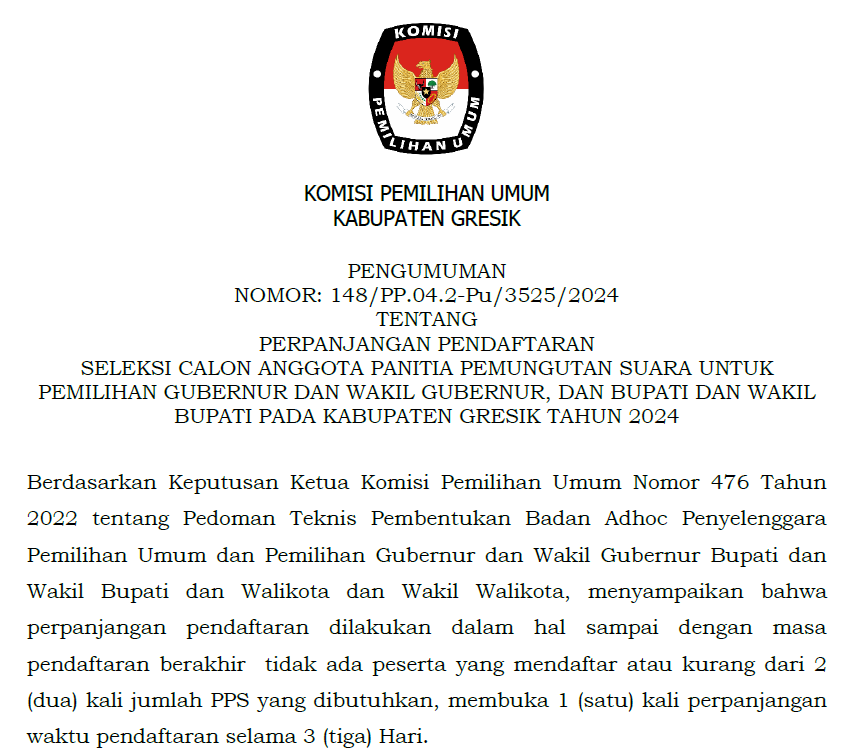 KOMISI
PEMILIHAN UMUM

KOMISI PEMILIHAN UMUM
KABUPATEN GRESIK

PENGUMUMAN
NOMOR: 148/PP.04.2-Pu/3525/2024
TENTANG
PERPANJANGAN PENDAFTARAN
SELEKSI CALON ANGGOTA PANITIA PEMUNGUTAN SUARA UNTUK PEMILIHAN GUBERNUR DAN WAKIL GUBERNUR, DAN BUPATI DAN WAKIL BUPATI PADA KABUPATEN GRESIK TAHUN 2024

Berdasarkan Keputusan Ketua Komisi Pemilihan Umum Nomor 476 Tahun 2022 tentang Pedoman Teknis Pembentukan Badan Adhoc Penyelenggara Pemilihan Umum dan Pemilihan Gubernur dan Wakil Gubernur Bupati dan Wakil Bupati dan Walikota dan Wakil Walikota, menyampaikan bahwa perpanjangan pendaftaran dilakukan dalam hal sampai dengan masa pendaftaran berakhir tidak ada peserta yang mendaftar atau kurang dari 2 (dua) kali jumlah PPS yang dibutuhkan, membuka 1 (satu) kali perpanjangan waktu pendaftaran selama 3 (tiga) Hari.